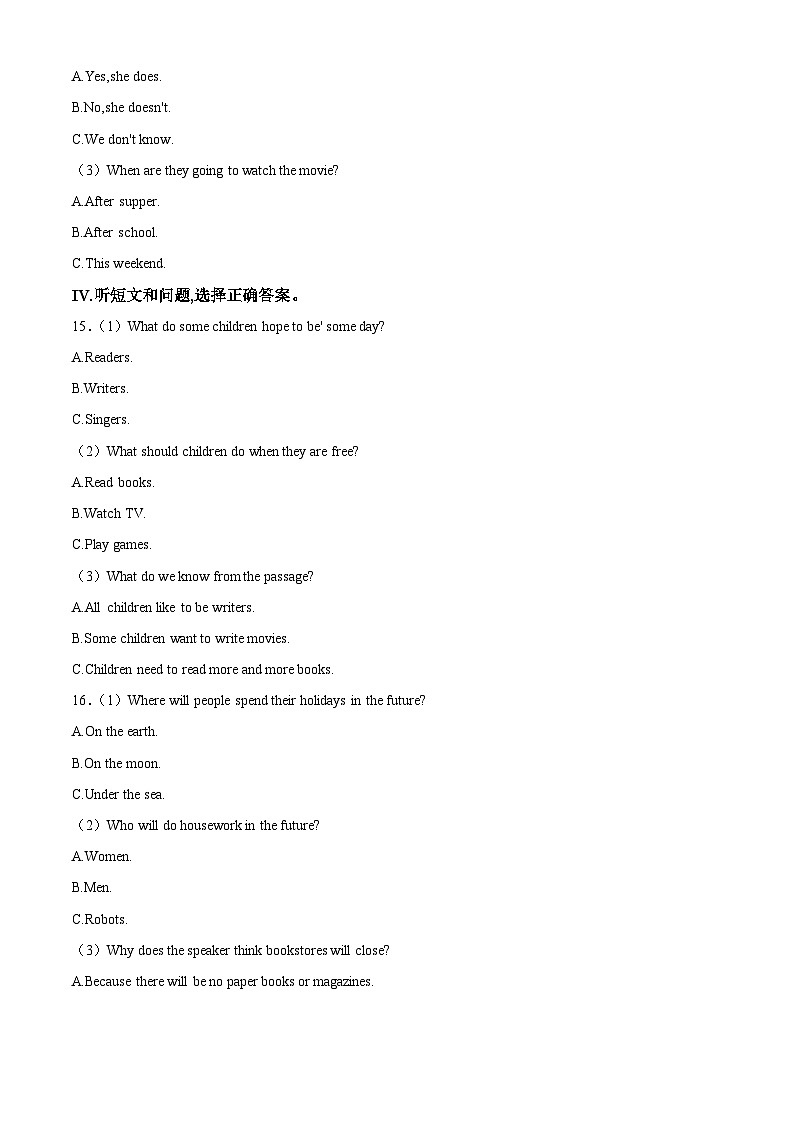 A.Yes,she does.

B.No,she doesn't.

C.We don't know.

（3）When are they going to watch the movie?

A.After supper.

B.After school.

C.This weekend.

IV.听短文和问题,选择正确答案。

15.（1）What do some children hope to be' some day?

A.Readers.

B.Writers.

C.Singers.

（2）What should children do when they are free?

A.Read books.

B.Watch TV.

C.Play games.

（3）What do we know from the passage?

A.All children like to be writers.

B.Some children want to write movies.

C.Children need to read more and more books.

16.（1）Where will people spend their holidays in the future?

A.On the earth.

B.On the moon.

C.Under the sea.

（2）Who will do housework in the future?

A.Women.

B.Men.

C.Robots.

（3）Why does the speaker think bookstores will close?

A.Because there will be no paper books or magazines.